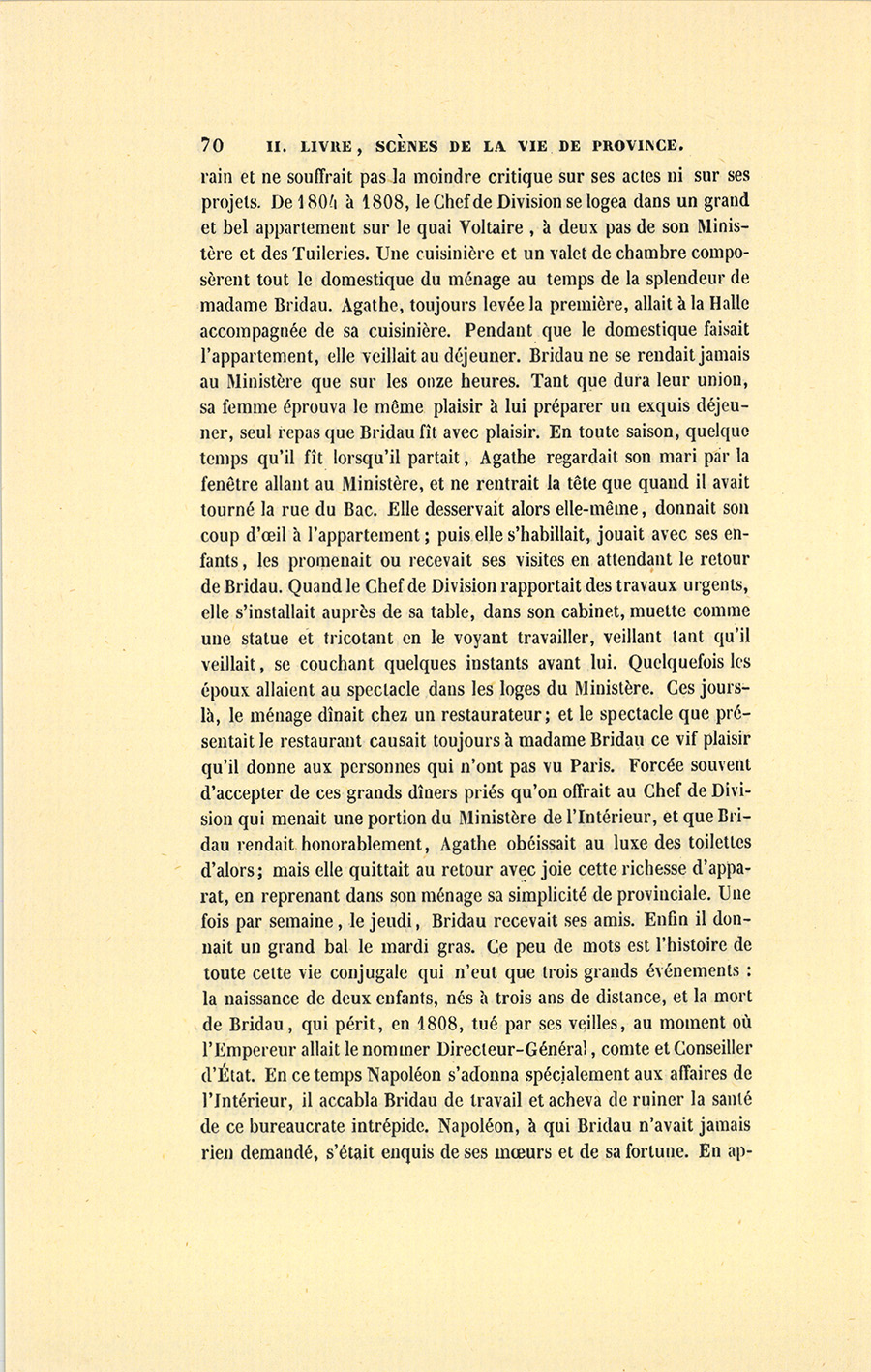 70 II. LIVRE, SCÈNES DE LA VIE DE PROVINCE.

rain et ne souffrait pas la moindre critique sur ses actes ni sur ses projets. De 1804 à 1808, le Chef de Division se logea dans un grand et bel appartement sur le quai Voltaire, à deux pas de son Ministère et des Tuileries. Une cuisinière et un valet de chambre composèrent tout le domestique du ménage au temps de la splendeur de madame Bridau. Agathe, toujours levée la première, allait à la Halle accompagnée de sa cuisinière. Pendant que le domestique faisait l'appartement, elle veillait au déjeuner. Bridau ne se rendait jamais au Ministère que sur les onze heures. Tant que dura leur union, sa femme éprouva le même plaisir à lui préparer un exquis déjeuner, seul repas que Bridau fît avec plaisir. En toute saison, quelque temps qu'il fît lorsqu'il partait, Agathe regardait son mari par la fenêtre allant au Ministère, et ne rentrait la tête que quand il avait tourné la rue du Bac. Elle desservait alors elle-même, donnait son coup d'œil à l'appartement; puis elle s'habillait, jouait avec ses enfants, les promenait ou recevait ses visites en attendant le retour de Bridau. Quand le Chef de Division rapportait des travaux urgents, elle s'installait auprès de sa table, dans son cabinet, muette comme une statue et tricotant en le voyant travailler, veillant tant qu'il veillait, se couchant quelques instants avant lui. Quelquefois les époux allaient au spectacle dans les loges du Ministère. Ces jours-là, le ménage dînait chez un restaurateur; et le spectacle que présentait le restaurant causait toujours à madame Bridau ce vif plaisir qu'il donne aux personnes qui n'ont pas vu Paris. Forcée souvent d'accepter de ces grands dîners priés qu'on offrait au Chef de Division qui menait une portion du Ministère de l'Intérieur, et que Bridau rendait honorablement, Agathe obéissait au luxe des toilettes d'alors; mais elle quittait au retour avec joie cette richesse d'apparat, en reprenant dans son ménage sa simplicité de provinciale. Une fois par semaine, le jeudi, Bridau recevait ses amis. Enfin il donnait un grand bal le mardi gras. Ce peu de mots est l'histoire de toute cette vie conjugale qui n'eut que trois grands événements : la naissance de deux enfants, nés à trois ans de distance, et la mort de Bridau, qui périt, en 1808, tué par ses veilles, au moment où l'Empereur allait le nommer Directeur-Général, comte et Conseiller d'État. En ce temps Napoléon s'adonna spécialement aux affaires de l'Intérieur, il accabla Bridau de travail et acheva de ruiner la santé de ce bureaucrate intrépide. Napoléon, à qui Bridau n'avait jamais rien demandé, s'était enquis de ses mœurs et de sa fortune. En ap-